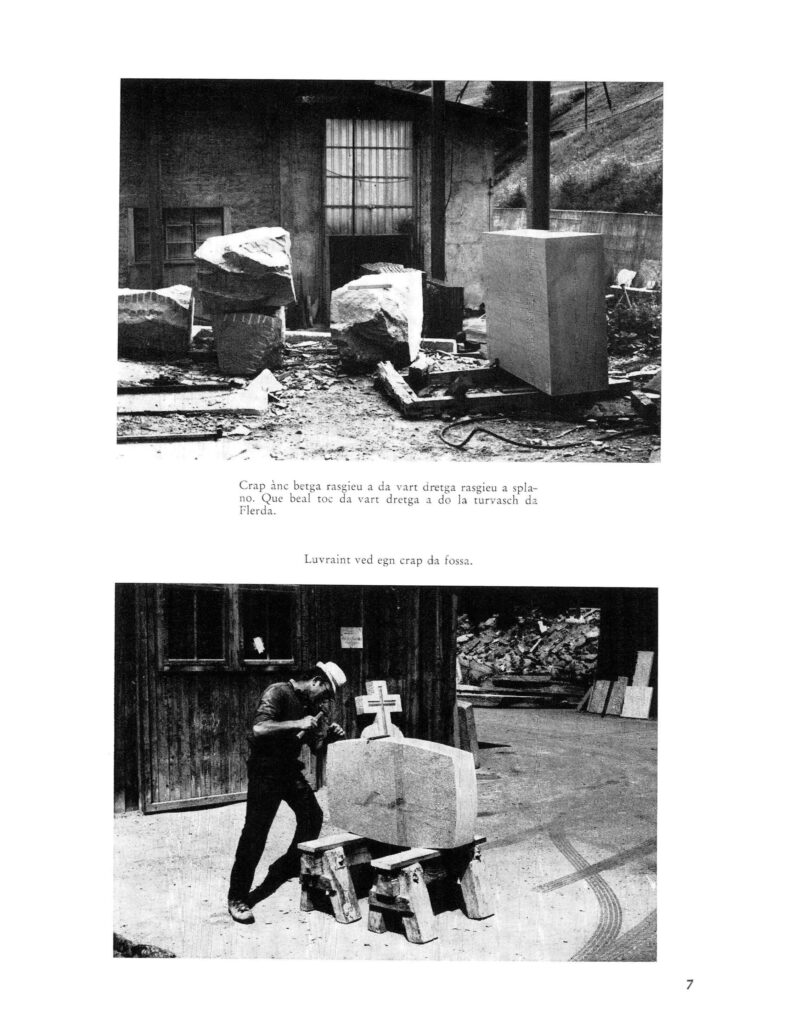 Crap ànc betga rasgieu a da vart dretga rasgieu a splano. Que beal toc da vart dretga a do la turvasch da Flerda.

Luvraint ved egn crap da fossa.

7